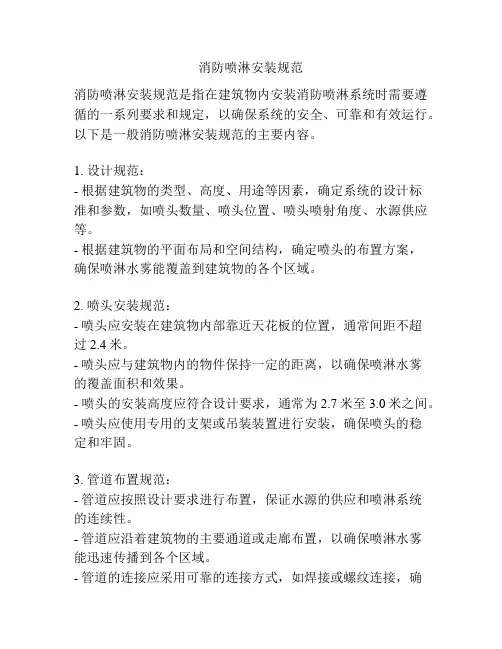 消防喷淋安装规范

消防喷淋安装规范是指在建筑物内安装消防喷淋系统时需要遵循的一系列要求和规定，以确保系统的安全、可靠和有效运行。以下是一般消防喷淋安装规范的主要内容。

1. 设计规范：
- 根据建筑物的类型、高度、用途等因素，确定系统的设计标准和参数，如喷头数量、喷头位置、喷头喷射角度、水源供应等。
- 根据建筑物的平面布局和空间结构，确定喷头的布置方案，确保喷淋水雾能覆盖到建筑物的各个区域。

2. 喷头安装规范：
- 喷头应安装在建筑物内部靠近天花板的位置，通常间距不超过 2.4 米。
- 喷头应与建筑物内的物件保持一定的距离，以确保喷淋水雾的覆盖面积和效果。
- 喷头的安装高度应符合设计要求，通常为 2.7 米至 3.0 米之间。
- 喷头应使用专用的支架或吊装装置进行安装，确保喷头的稳定和牢固。

3. 管道布置规范：
- 管道应按照设计要求进行布置，保证水源的供应和喷淋系统的连续性。
- 管道应沿着建筑物的主要通道或走廊布置，以确保喷淋水雾能迅速传播到各个区域。
- 管道的连接应采用可靠的连接方式，如焊接或螺纹连接，确